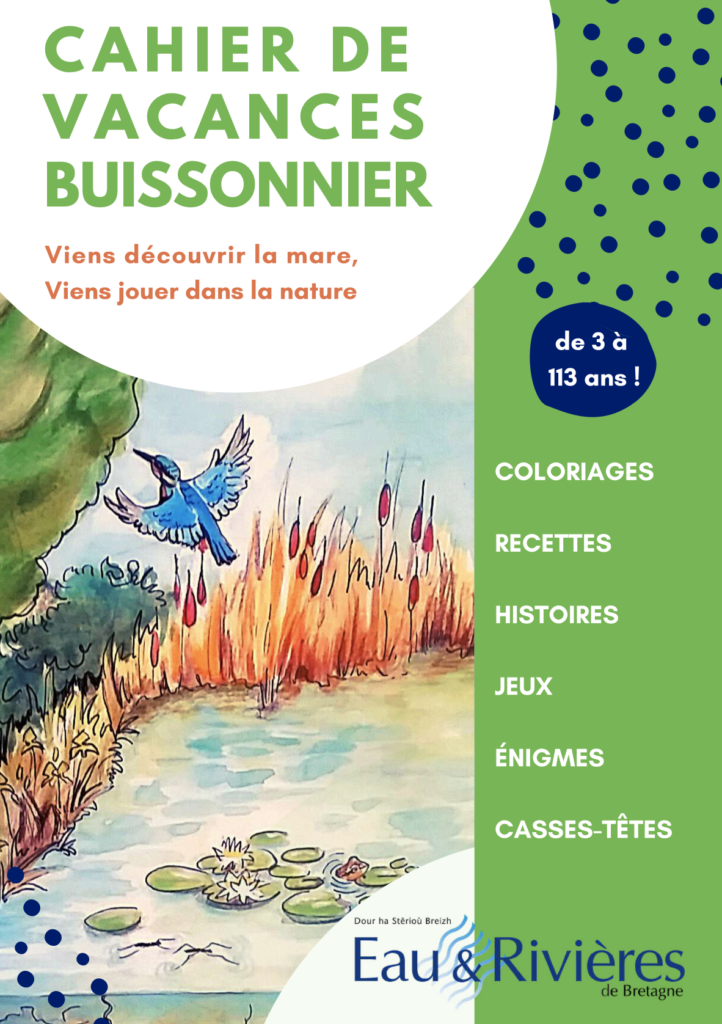 CAHIER DE VACANCES BUISSONNIER

Viens découvrir la mare,
Viens jouer dans la nature

de 3 à 113 ans !

COLORIAGES

RECETTES

HISTOIRES

JEUX

ÉNIGMES

CASSES-TÊTES

Dour ha Stêrioù Breizh
Eau & Rivières
de Bretagne